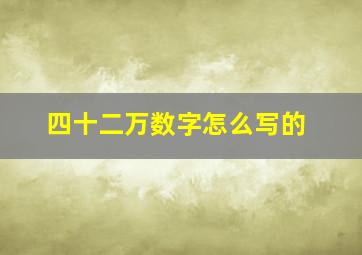 四十二万数字怎么写的